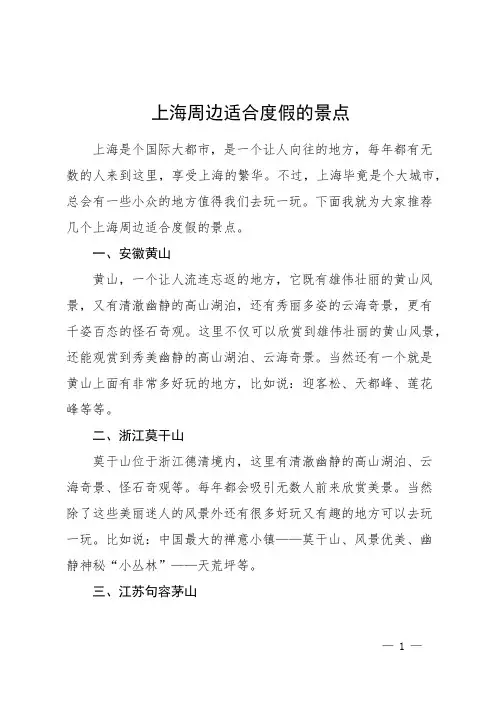 上海周边适合度假的景点

上海是个国际大都市，是一个让人向往的地方，每年都有无数的人来到这里，享受上海的繁华。不过，上海毕竟是个大城市，总会有一些小众的地方值得我们去玩一玩。下面我就为大家推荐几个上海周边适合度假的景点。

一、安徽黄山

黄山，一个让人流连忘返的地方，它既有雄伟壮丽的黄山风景，又有清澈幽静的高山湖泊，还有秀丽多姿的云海奇景，更有千姿百态的怪石奇观。这里不仅可以欣赏到雄伟壮丽的黄山风景，还能观赏到秀美幽静的高山湖泊、云海奇景。当然还有一个就是黄山上面有非常多好玩的地方，比如说：迎客松、天都峰、莲花峰等等。

二、浙江莫干山

莫干山位于浙江德清境内，这里有清澈幽静的高山湖泊、云海奇景、怪石奇观等。每年都会吸引无数人前来欣赏美景。当然除了这些美丽迷人的风景外还有很多好玩又有趣的地方可以去玩一玩。比如说：中国最大的禅意小镇——莫干山、风景优美、幽静神秘“小丛林”——天荒坪等。

三、江苏句容茅山

— 1 —